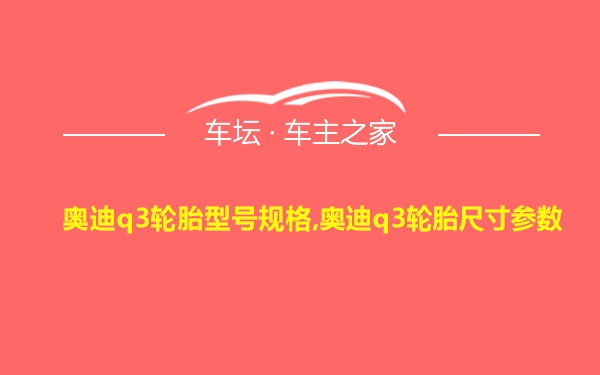 车坛 · 车主之家

奥迪q3轮胎型号规格,奥迪q3轮胎尺寸参数